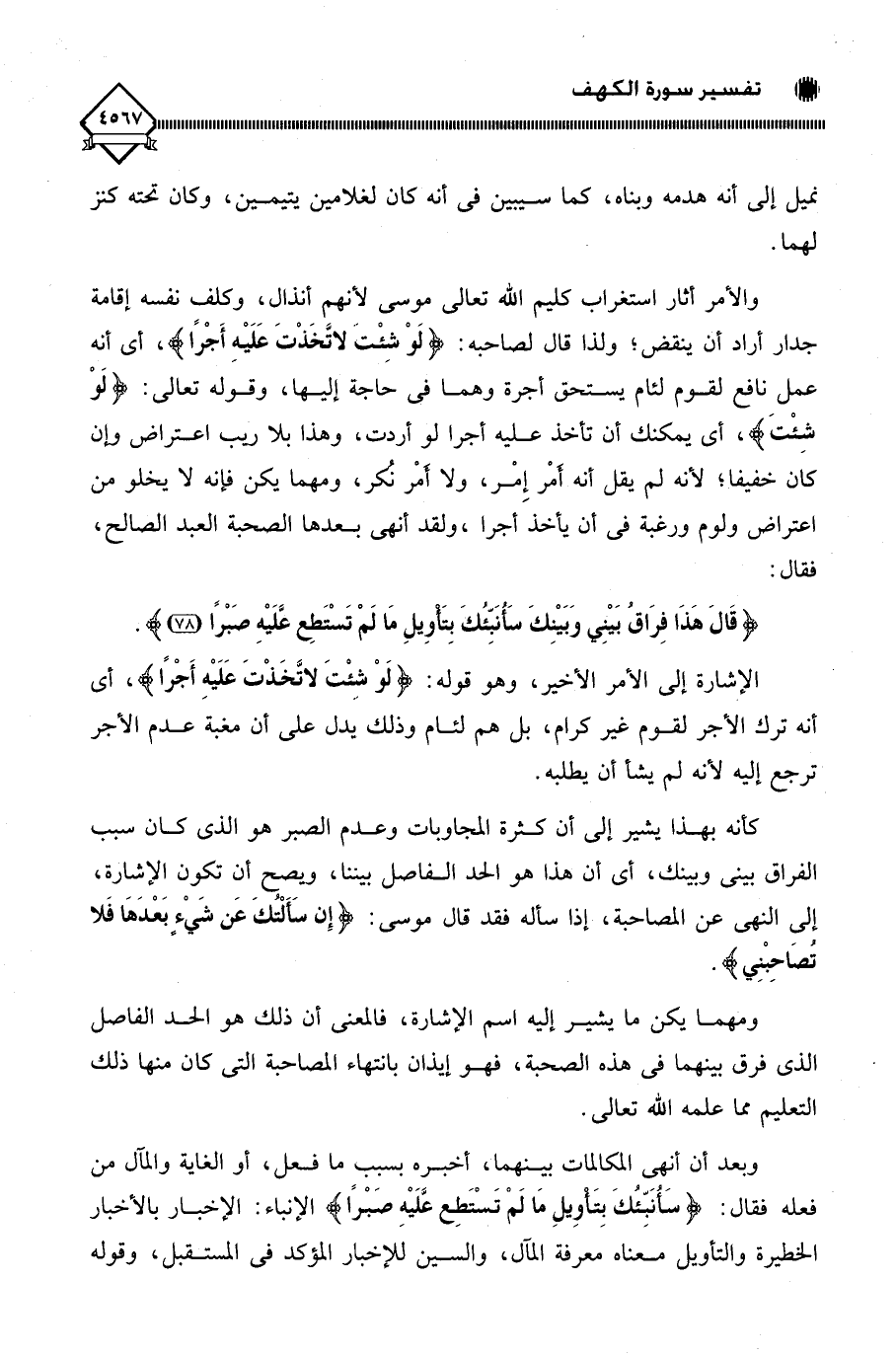 تفسير سورة الكهف

٤٥٦٧

نميل إلى أنه هدمه وبناه، كما سيبين فى أنه كان لغلامين يتيمين، وكان تحته كنز لهما.

والأمر أثار استغراب كليم الله تعالى موسى لأنهم أنذال، وكلف نفسه إقامة جدار أراد أن ينقض؛ ولذا قال لصاحبه: ﴿لَوْ شِئْتَ لاتَّخَذْتَ عَلَيْهِ أَجْرًا﴾، أى أنه عمل نافع لقوم لئام يستحق أجرة وهما فى حاجة إليها، وقوله تعالى: ﴿لَوْ شِئْتَ﴾، أى يمكنك أن تأخذ عليه أجرا لو أردت، وهذا بلا ريب اعتراض وإن كان خفيفا؛ لأنه لم يقل أنه أَمْر إِمْر، ولا أَمْر نُكر، ومهما يكن فإنه لا يخلو من اعتراض ولوم ورغبة فى أن يأخذ أجرا ،ولقد أنهى بعدها الصحبة العبد الصالح، فقال:

﴿قَالَ هَذَا فِرَاقُ بَيْنِي وَبَيْنِكَ سَأُنَبِّئُكَ بِتَأْوِيلِ مَا لَمْ تَسْتَطِع عَّلَيْهِ صَبْرًا ﴿٧٨﴾﴾.

الإشارة إلى الأمر الأخير، وهو قوله: ﴿لَوْ شِئْتَ لاتَّخَذْتَ عَلَيْهِ أَجْرًا﴾، أى أنه ترك الأجر لقوم غير كرام، بل هم لئام وذلك يدل على أن مغبة عدم الأجر ترجع إليه لأنه لم يشأ أن يطلبه.

كأنه بهذا يشير إلى أن كثرة المجاوبات وعدم الصبر هو الذى كان سبب الفراق بينى وبينك، أى أن هذا هو الحد الفاصل بيننا، ويصح أن تكون الإشارة، إلى النهى عن المصاحبة، إذا سأله فقد قال موسى: ﴿إِن سَأَلْتُكَ عَن شَيْءٍ بَعْدَهَا فَلا تُصَاحِبْنِي﴾.

ومهما يكن ما يشير إليه اسم الإشارة، فالمعنى أن ذلك هو الحد الفاصل الذى فرق بينهما فى هذه الصحبة، فهو إيذان بانتهاء المصاحبة التى كان منها ذلك التعليم مما علمه الله تعالى.

وبعد أن أنهى المكالمات بينهما، أخبره بسبب ما فعل، أو الغاية والمآل من فعله فقال: ﴿سَأُنَبِّئُكَ بِتَأْوِيلِ مَا لَمْ تَسْتَطِع عَّلَيْهِ صَبْرًا﴾ الإنباء: الإخبار بالأخبار الخطيرة والتأويل معناه معرفة المآل، والسين للإخبار المؤكد فى المستقبل، وقوله